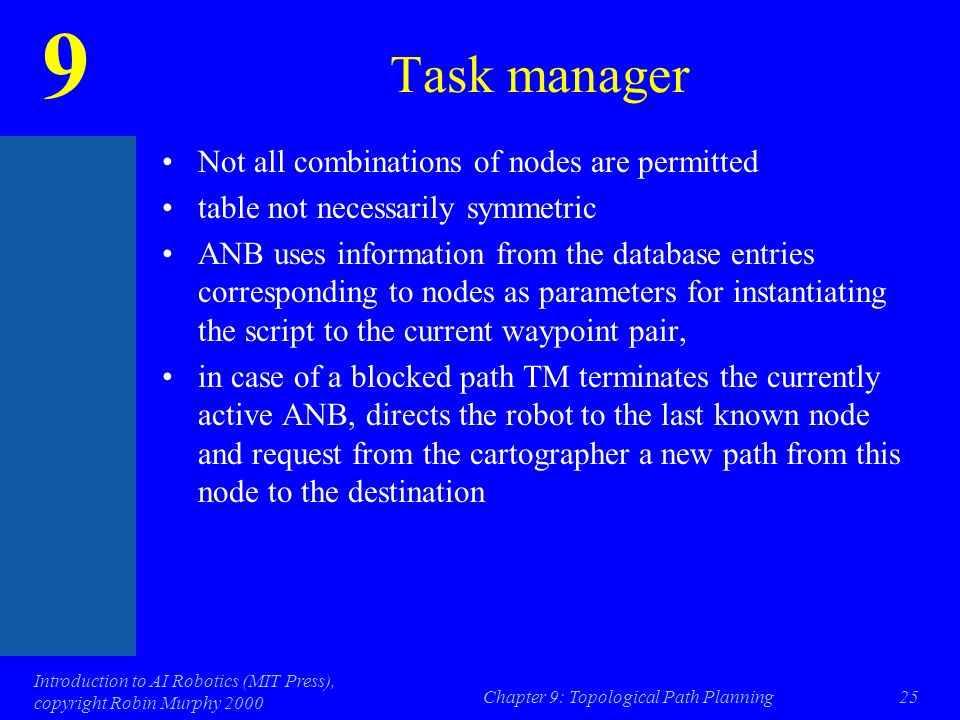 9

Task manager

• Not all combinations of nodes are permitted
• table not necessarily symmetric
• ANB uses information from the database entries corresponding to nodes as parameters for instantiating the script to the current waypoint pair,
• in case of a blocked path TM terminates the currently active ANB, directs the robot to the last known node and request from the cartographer a new path from this node to the destination

Introduction to AI Robotics (MIT Press), copyright Robin Murphy 2000

Chapter 9: Topological Path Planning

25